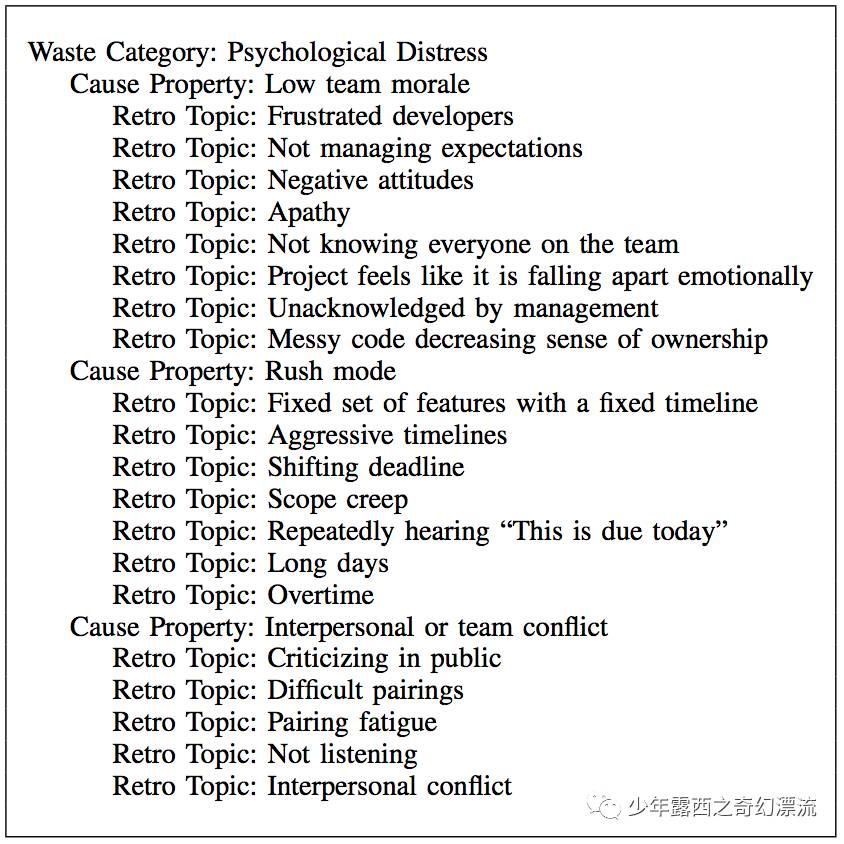 Waste Category: Psychological Distress
Cause Property: Low team morale
Retro Topic: Frustrated developers
Retro Topic: Not managing expectations
Retro Topic: Negative attitudes
Retro Topic: Apathy
Retro Topic: Not knowing everyone on the team
Retro Topic: Project feels like it is falling apart emotionally
Retro Topic: Unacknowledged by management
Retro Topic: Messy code decreasing sense of ownership
Cause Property: Rush mode
Retro Topic: Fixed set of features with a fixed timeline
Retro Topic: Aggressive timelines
Retro Topic: Shifting deadline
Retro Topic: Scope creep
Retro Topic: Repeatedly hearing “This is due today”
Retro Topic: Long days
Retro Topic: Overtime
Cause Property: Interpersonal or team conflict
Retro Topic: Criticizing in public
Retro Topic: Difficult pairings
Retro Topic: Pairing fatigue
Retro Topic: Not listening
Retro Topic: Interpersonal conflict

少年露西之奇幻漂流